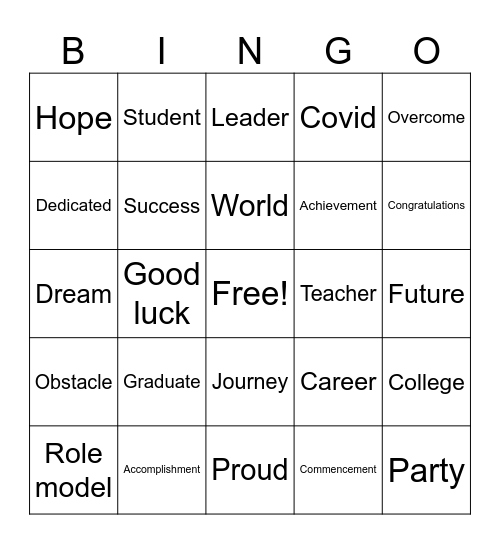 | B | I | N | G | O |
|---|---|---|---|---|
| Hope | Student | Leader | Covid | Overcome |
| Dedicated | Success | World | Achievement | Congratulations |
| Dream | Good luck | Free! | Teacher | Future |
| Obstacle | Graduate | Journey | Career | College |
| Role model | Accomplishment | Proud | Commencement | Party |